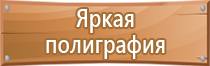 Яркая полиграфия